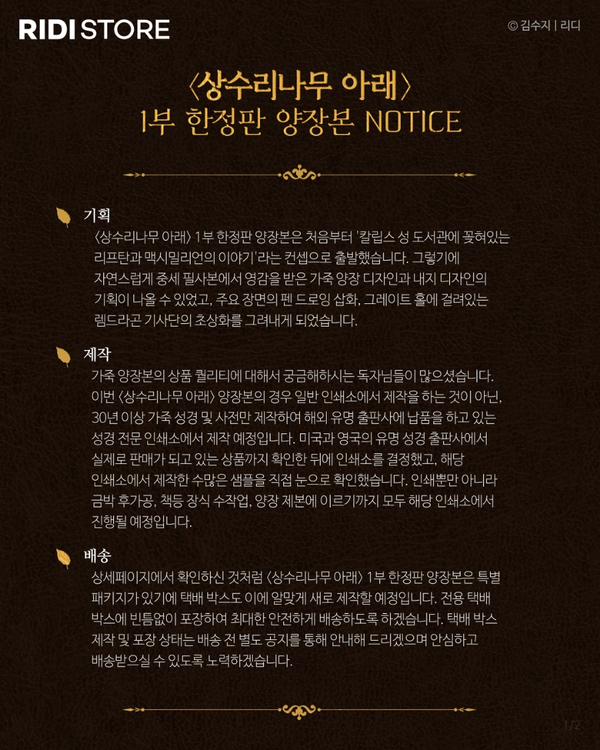 RIDI STORE

© 김수지 | 리디

〈상수리나무 아래〉
1부 한정판 양장본 NOTICE

기획

〈상수리나무 아래〉 1부 한정판 양장본은 처음부터 '칼립스 성 도서관에 꽂혀있는 리프탄과 맥시밀리언의 이야기'라는 컨셉으로 출발했습니다. 그렇기에 자연스럽게 중세 필사본에서 영감을 받은 가죽 양장 디자인과 내지 디자인의 기획이 나올 수 있었고, 주요 장면의 펜 드로잉 삽화, 그레이트 홀에 걸려있는 렘드라곤 기사단의 초상화를 그려내게 되었습니다.

제작

가죽 양장본의 상품 퀄리티에 대해서 궁금해하시는 독자님들이 많으셨습니다. 이번 〈상수리나무 아래〉 양장본의 경우 일반 인쇄소에서 제작을 하는 것이 아닌, 30년 이상 가죽 성경 및 사전만 제작하여 해외 유명 출판사에 납품을 하고 있는 성경 전문 인쇄소에서 제작 예정입니다. 미국과 영국의 유명 성경 출판사에서 실제로 판매가 되고 있는 상품까지 확인한 뒤에 인쇄소를 결정했고, 해당 인쇄소에서 제작한 수많은 샘플을 직접 눈으로 확인했습니다. 인쇄뿐만 아니라 금박 후가공, 책등 장식 수작업, 양장 제본에 이르기까지 모두 해당 인쇄소에서 진행될 예정입니다.

배송

상세페이지에서 확인하신 것처럼 〈상수리나무 아래〉 1부 한정판 양장본은 특별 패키지가 있기에 택배 박스도 이에 알맞게 새로 제작할 예정입니다. 전용 택배 박스에 빈틈없이 포장하여 최대한 안전하게 배송하도록 하겠습니다. 택배 박스 제작 및 포장 상태는 배송 전 별도 공지를 통해 안내해 드리겠으며 안심하고 배송받으실 수 있도록 노력하겠습니다.

1/2